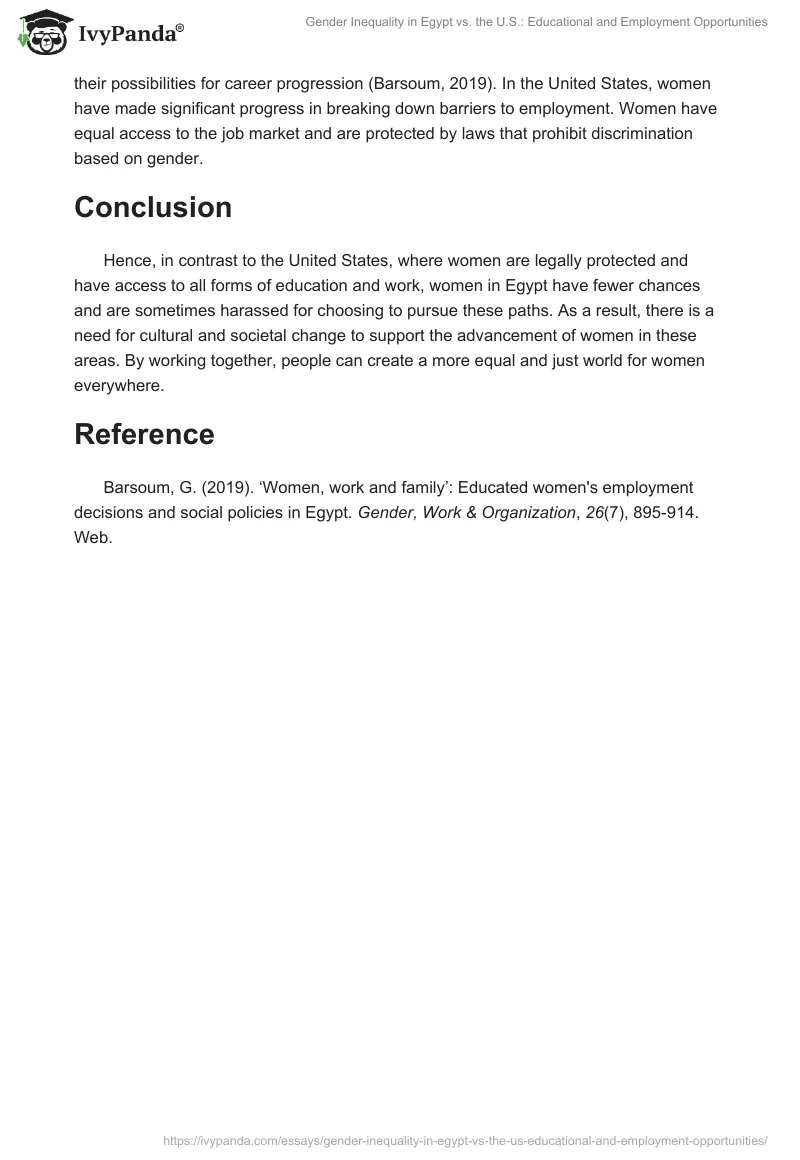 IvyPanda®

Gender Inequality in Egypt vs. the U.S.: Educational and Employment Opportunities

their possibilities for career progression (Barsoum, 2019). In the United States, women have made significant progress in breaking down barriers to employment. Women have equal access to the job market and are protected by laws that prohibit discrimination based on gender.

Conclusion

Hence, in contrast to the United States, where women are legally protected and have access to all forms of education and work, women in Egypt have fewer chances and are sometimes harassed for choosing to pursue these paths. As a result, there is a need for cultural and societal change to support the advancement of women in these areas. By working together, people can create a more equal and just world for women everywhere.

Reference

Barsoum, G. (2019). ‘Women, work and family’: Educated women's employment decisions and social policies in Egypt. Gender, Work & Organization, 26(7), 895-914. Web.

https://ivypanda.com/essays/gender-inequality-in-egypt-vs-the-us-educational-and-employment-opportunities/